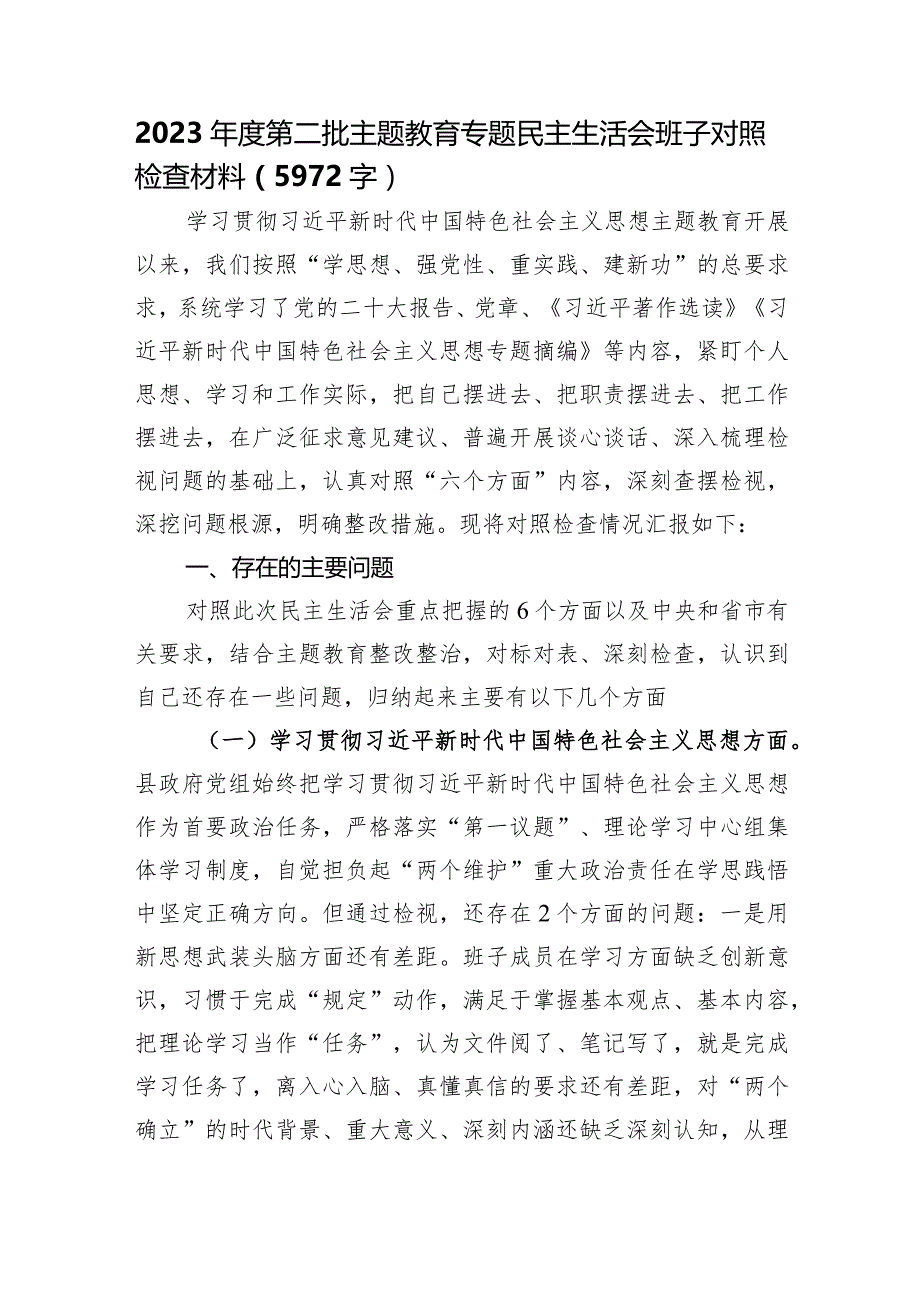 2023年度第二批主题教育专题民主生活会班子对照检查材料（5972字）

学习贯彻习近平新时代中国特色社会主义思想主题教育开展以来，我们按照“学思想、强党性、重实践、建新功”的总要求求，系统学习了党的二十大报告、党章、《习近平著作选读》《习近平新时代中国特色社会主义思想专题摘编》等内容，紧盯个人思想、学习和工作实际，把自己摆进去、把职责摆进去、把工作摆进去，在广泛征求意见建议、普遍开展谈心谈话、深入梳理检视问题的基础上，认真对照“六个方面”内容，深刻查摆检视，深挖问题根源，明确整改措施。现将对照检查情况汇报如下：

一、存在的主要问题

对照此次民主生活会重点把握的6个方面以及中央和省市有关要求，结合主题教育整改整治，对标对表、深刻检查，认识到自己还存在一些问题，归纳起来主要有以下几个方面

（一）学习贯彻习近平新时代中国特色社会主义思想方面。县政府党组始终把学习贯彻习近平新时代中国特色社会主义思想作为首要政治任务，严格落实“第一议题”、理论学习中心组集体学习制度，自觉担负起“两个维护”重大政治责任在学思践悟中坚定正确方向。但通过检视，还存在2个方面的问题：一是用新思想武装头脑方面还有差距。班子成员在学习方面缺乏创新意识，习惯于完成“规定”动作，满足于掌握基本观点、基本内容，把理论学习当作“任务”，认为文件阅了、笔记写了，就是完成学习任务了，离入心入脑、真懂真信的要求还有差距，对“两个确立”的时代背景、重大意义、深刻内涵还缺乏深刻认知，从理